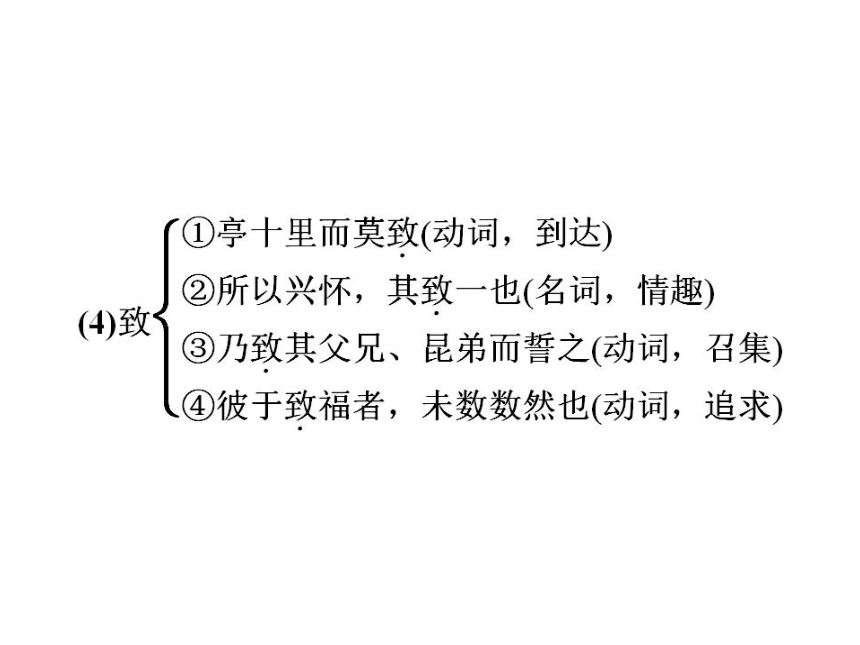 (4)致

①亭十里而莫致(动词，到达)
②所以兴怀，其致一也(名词，情趣)
③乃致其父兄、昆弟而誓之(动词，召集)
④彼于致福者，未数数然也(动词，追求)